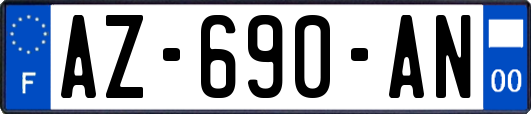 F
AZ-690-AN
00